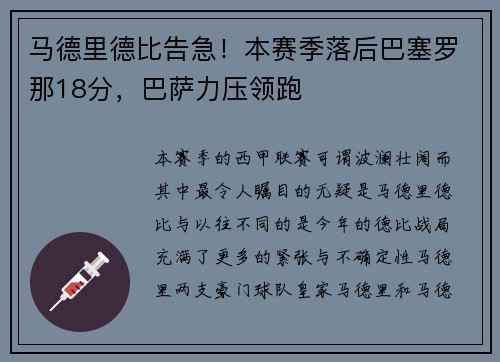 马德里德比告急！本赛季落后巴塞罗那18分，巴萨力压领跑

本赛季的西甲联赛可谓波澜壮阔而其中最令人瞩目的无疑是马德里德比与以往不同的是今年的德比战局充满了更多的紧张与不确定性马德里两支豪门球队皇家马德里和马德